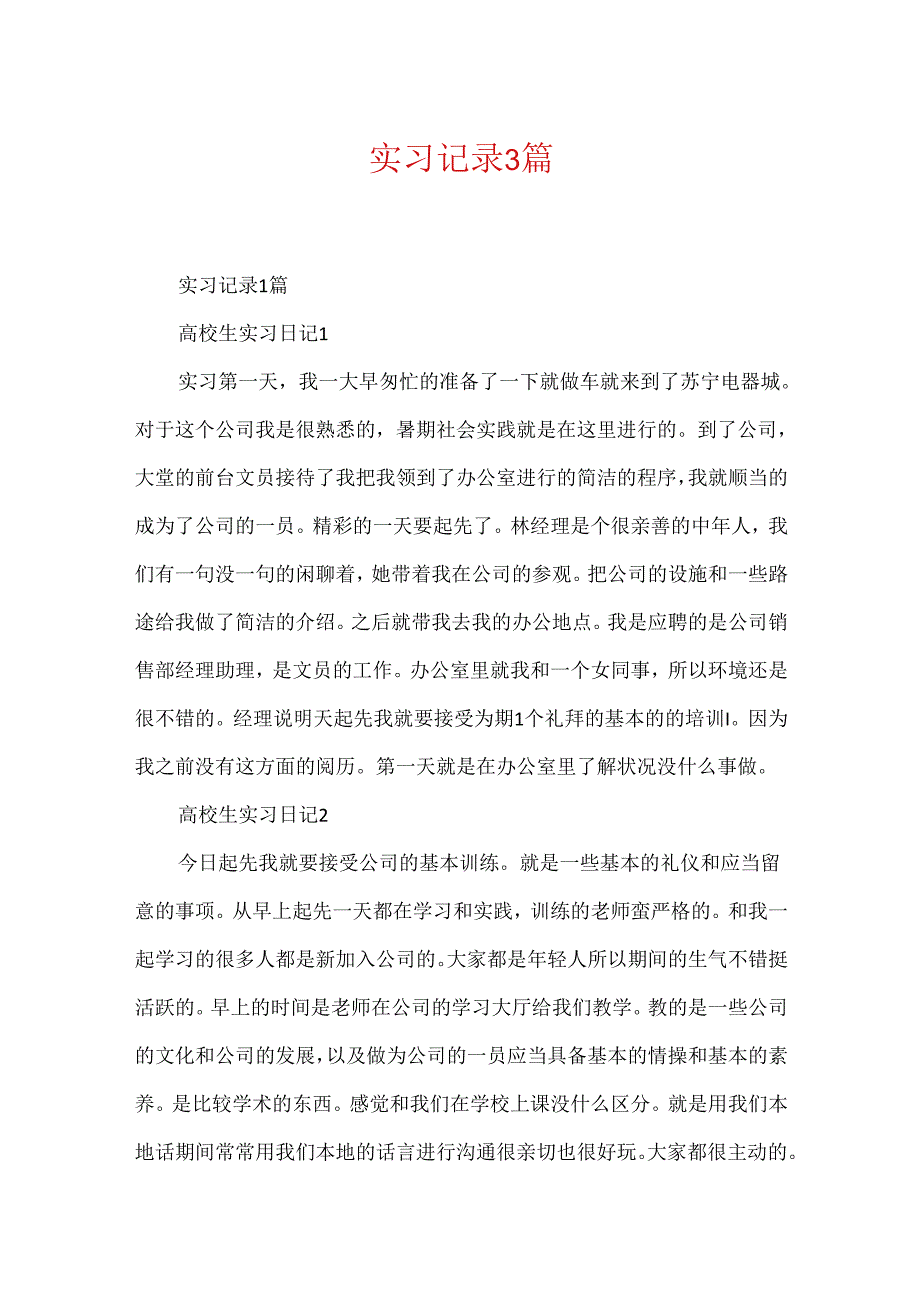 实习记录3篇

实习记录1篇

高校生实习日记1

实习第一天，我一大早匆忙的准备了一下就做车就来到了苏宁电器城。对于这个公司我是很熟悉的，暑期社会实践就是在这里进行的。到了公司，大堂的前台文员接待了我把我领到了办公室进行的简洁的程序，我就顺当的成为了公司的一员。精彩的一天要起先了。林经理是个很亲善的中年人，我们有一句没一句的闲聊着，她带着我在公司的参观。把公司的设施和一些路途给我做了简洁的介绍。之后就带我去我的办公地点。我是应聘的是公司销售部经理助理，是文员的工作。办公室里就我和一个女同事，所以环境还是很不错的。经理说明天起先我就要接受为期1个礼拜的基本的的培训I。因为我之前没有这方面的阅历。第一天就是在办公室里了解状况没什么事做。

高校生实习日记2

今日起先我就要接受公司的基本训练。就是一些基本的礼仪和应当留意的事项。从早上起先一天都在学习和实践，训练的老师蛮严格的。和我一起学习的很多人都是新加入公司的。大家都是年轻人所以期间的生气不错挺活跃的。早上的时间是老师在公司的学习大厅给我们教学。教的是一些公司的文化和公司的发展，以及做为公司的一员应当具备基本的情操和基本的素养。是比较学术的东西。感觉和我们在学校上课没什么区分。就是用我们本地话期间常常用我们本地的话言进行沟通很亲切也很好玩。大家都很主动的。